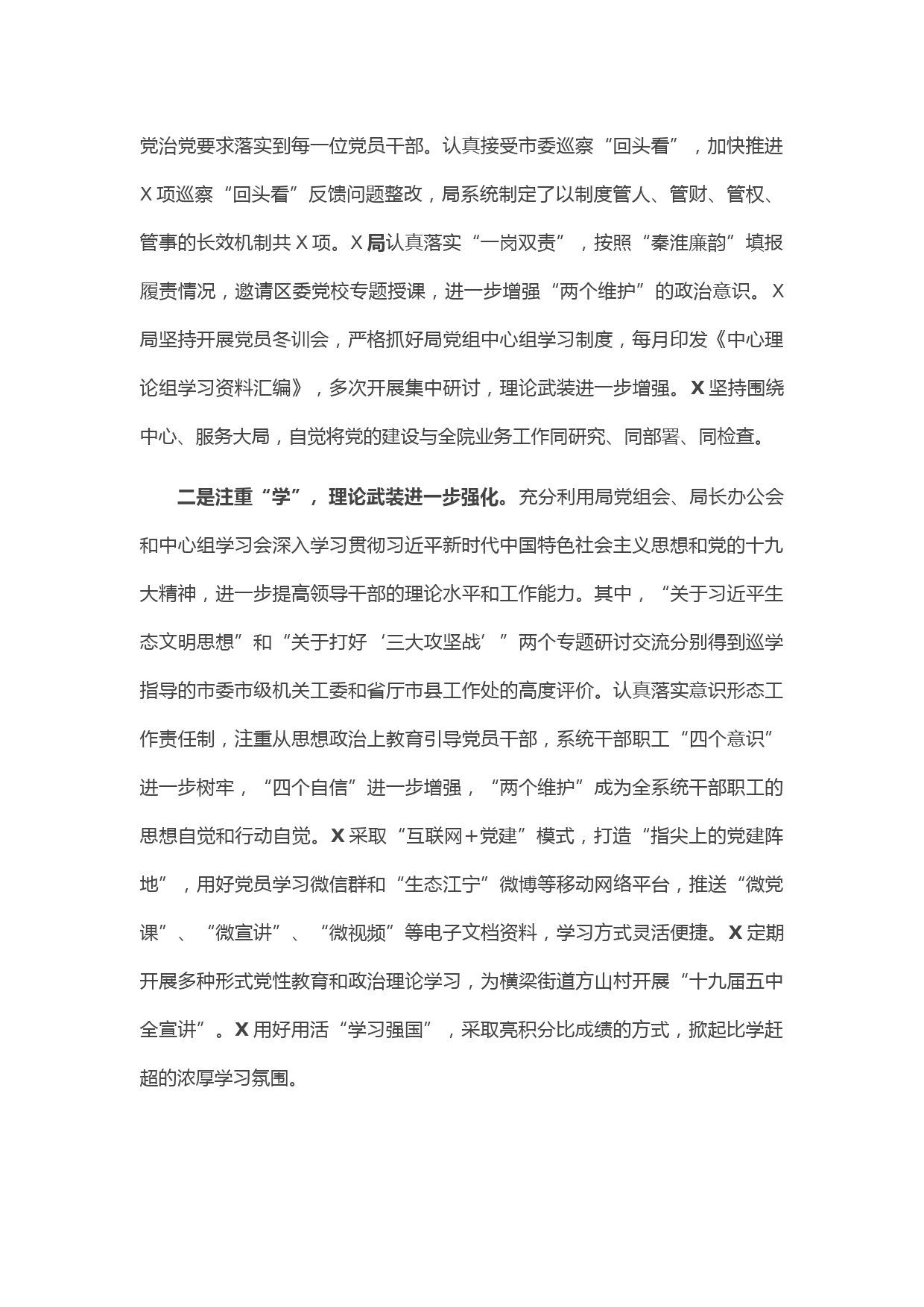 党治党要求落实到每一位党员干部。认真接受市委巡察“回头看”，加快推进X项巡察“回头看”反馈问题整改，局系统制定了以制度管人、管财、管权、管事的长效机制共X项。X局认真落实“一岗双责”，按照“秦淮廉韵”填报履责情况，邀请区委党校专题授课，进一步增强“两个维护”的政治意识。X局坚持开展党员冬训会，严格抓好局党组中心组学习制度，每月印发《中心理论组学习资料汇编》，多次开展集中研讨，理论武装进一步增强。X坚持围绕中心、服务大局，自觉将党的建设与全院业务工作同研究、同部署、同检查。

二是注重“学”，理论武装进一步强化。充分利用局党组会、局长办公会和中心组学习会深入学习贯彻习近平新时代中国特色社会主义思想和党的十九大精神，进一步提高领导干部的理论水平和工作能力。其中，“关于习近平生态文明思想”和“关于打好‘三大攻坚战’”两个专题研讨交流分别得到巡学指导的市委市级机关工委和省厅市县工作处的高度评价。认真落实意识形态工作责任制，注重从思想政治上教育引导党员干部，系统干部职工“四个意识”进一步树牢，“四个自信”进一步增强，“两个维护”成为全系统干部职工的思想自觉和行动自觉。X采取“互联网+党建”模式，打造“指尖上的党建阵地”，用好党员学习微信群和“生态江宁”微博等移动网络平台，推送“微党课”、“微宣讲”、“微视频”等电子文档资料，学习方式灵活便捷。X定期开展多种形式党性教育和政治理论学习，为横梁街道方山村开展“十九届五中全宣讲”。X用好用活“学习强国”，采取亮积分比成绩的方式，掀起比学赶超的浓厚学习氛围。